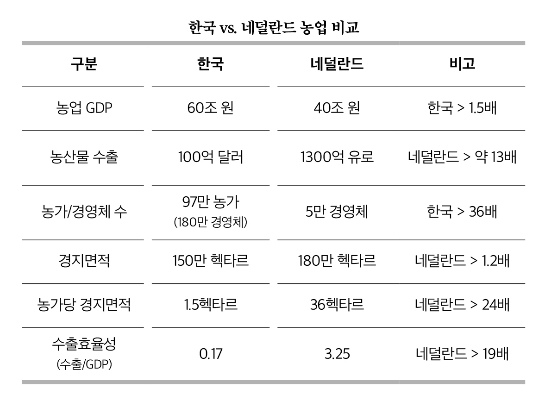 한국 vs. 네덜란드 농업 비교

| 구분 | 한국 | 네덜란드 | 비고 |
|---|---|---|---|
| 농업 GDP | 60조 원 | 40조 원 | 한국 > 1.5배 |
| 농산물 수출 | 100억 달러 | 1300억 유로 | 네덜란드 > 약 13배 |
| 농가/경영체 수 | 97만 농가 (180만 경영체) | 5만 경영체 | 한국 > 36배 |
| 경지면적 | 150만 헥타르 | 180만 헥타르 | 네덜란드 > 1.2배 |
| 농가당 경지면적 | 1.5헥타르 | 36헥타르 | 네덜란드 > 24배 |
| 수출효율성 (수출/GDP) | 0.17 | 3.25 | 네덜란드 > 19배 |